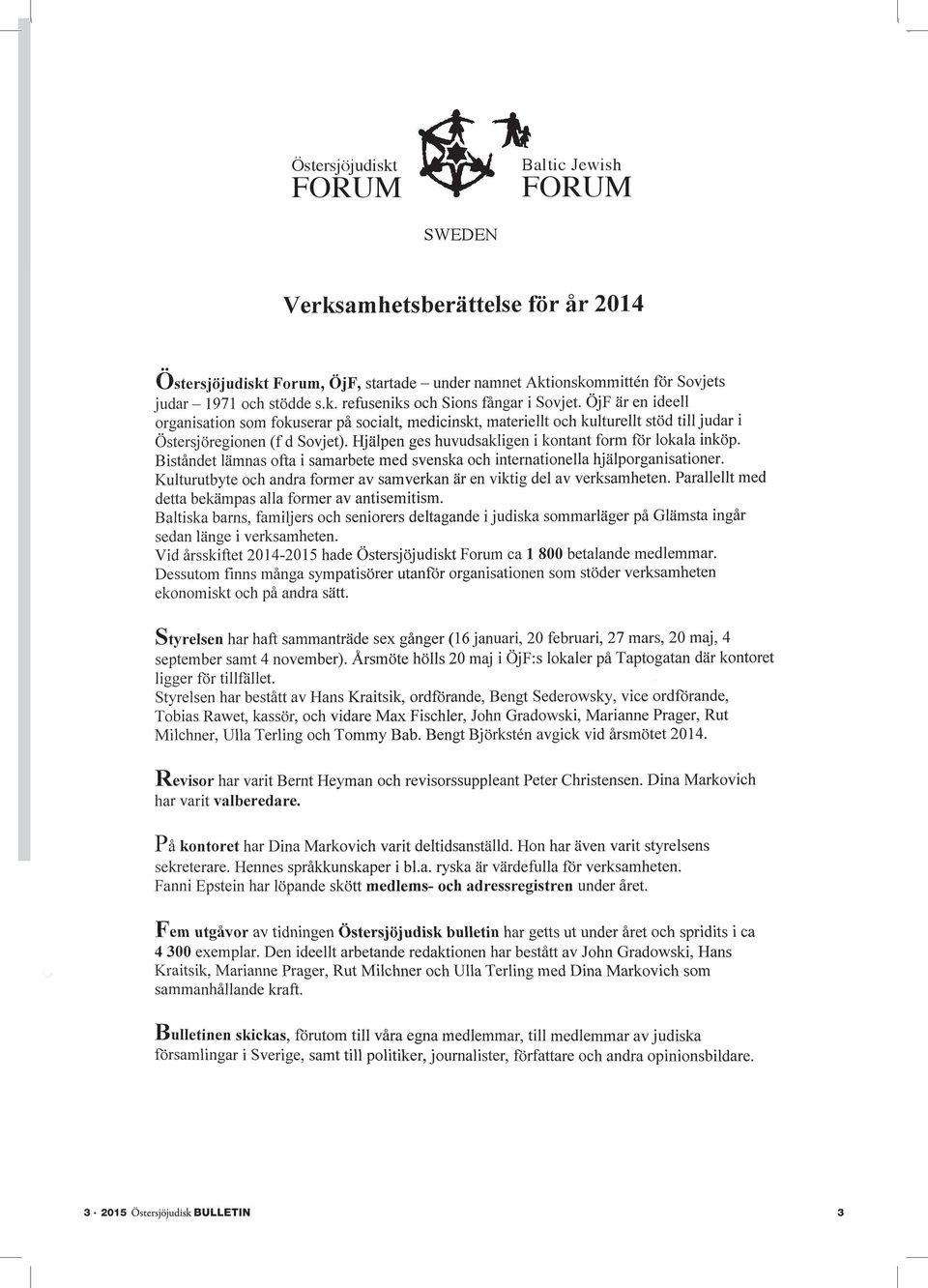 Östersjöjudiskt
FORUM

Baltic Jewish
FORUM

SWEDEN

Verksamhetsberättelse för år 2014

Östersjöjudiskt Forum, ÖjF, startade – under namnet Aktionskommittén för Sovjets judar – 1971 och stödde s.k. refuseniks och Sions fångar i Sovjet. ÖjF är en ideell organisation som fokuserar på socialt, medicinskt, materiellt och kulturellt stöd till judar i Östersjöregionen (f d Sovjet). Hjälpen ges huvudsakligen i kontant form för lokala inköp. Biståndet lämnas ofta i samarbete med svenska och internationella hjälporganisationer. Kulturutbyte och andra former av samverkan är en viktig del av verksamheten. Parallellt med detta bekämpas alla former av antisemitism.
Baltiska barns, familjers och seniorers deltagande i judiska sommarläger på Glämsta ingår sedan länge i verksamheten.
Vid årsskiftet 2014-2015 hade Östersjöjudiskt Forum ca 1 800 betalande medlemmar. Dessutom finns många sympatisörer utanför organisationen som stöder verksamheten ekonomiskt och på andra sätt.

Styrelsen har haft sammanträde sex gånger (16 januari, 20 februari, 27 mars, 20 maj, 4 september samt 4 november). Årsmöte hölls 20 maj i ÖjF:s lokaler på Taptogatan där kontoret ligger för tillfället.
Styrelsen har bestått av Hans Kraitsik, ordförande, Bengt Sederowsky, vice ordförande, Tobias Rawet, kassör, och vidare Max Fischler, John Gradowski, Marianne Prager, Rut Milchner, Ulla Terling och Tommy Bab. Bengt Björkstén avgick vid årsmötet 2014.

Revisor har varit Bernt Heyman och revisorssuppleant Peter Christensen. Dina Markovich har varit valberedare.

På kontoret har Dina Markovich varit deltidsanställd. Hon har även varit styrelsens sekreterare. Hennes språkkunskaper i bl.a. ryska är värdefulla för verksamheten.
Fanni Epstein har löpande skött medlems- och adressregistren under året.

Fem utgåvor av tidningen Östersjöjudisk bulletin har getts ut under året och spridits i ca 4 300 exemplar. Den ideellt arbetande redaktionen har bestått av John Gradowski, Hans Kraitsik, Marianne Prager, Rut Milchner och Ulla Terling med Dina Markovich som sammanhållande kraft.

Bulletinen skickas, förutom till våra egna medlemmar, till medlemmar av judiska församlingar i Sverige, samt till politiker, journalister, författare och andra opinionsbildare.

3 · 2015 Östersjöjudisk BULLETIN 3